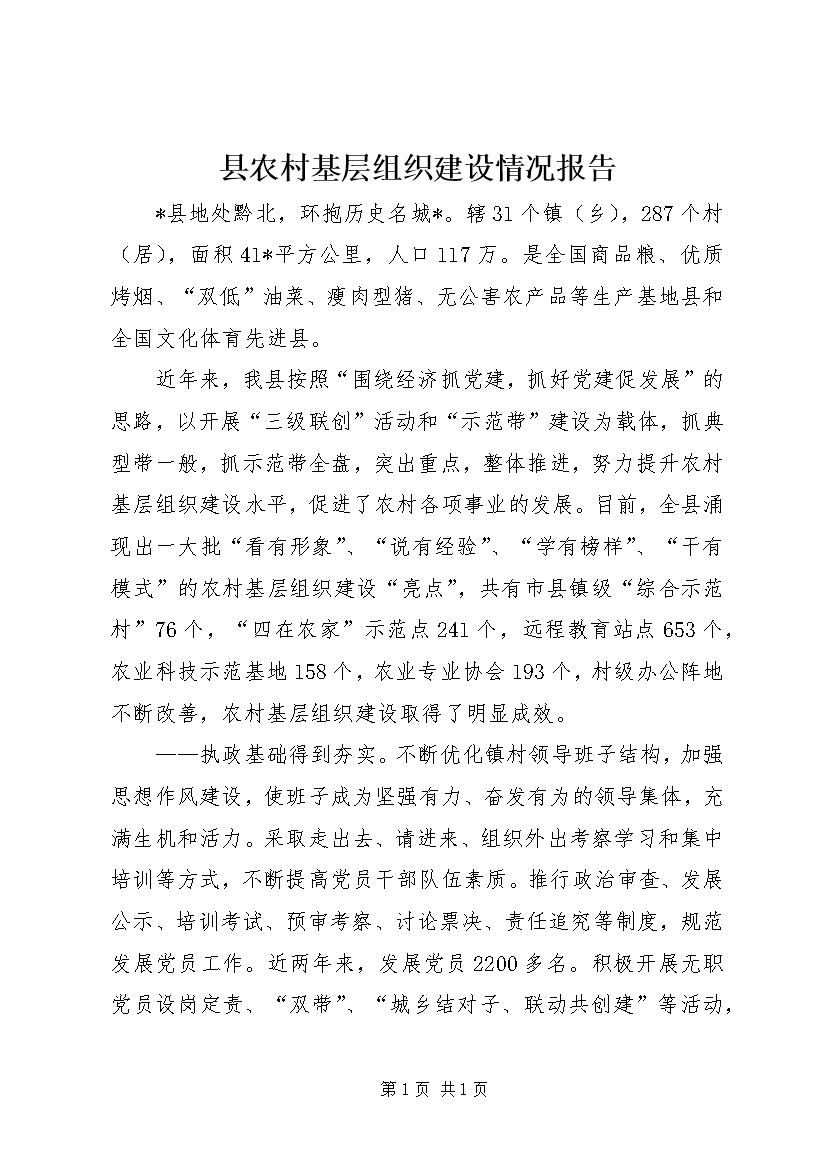 县农村基层组织建设情况报告

*县地处黔北，环抱历史名城*。辖31个镇（乡），287个村（居），面积41*平方公里，人口117万。是全国商品粮、优质烤烟、“双低”油菜、瘦肉型猪、无公害农产品等生产基地县和全国文化体育先进县。

近年来，我县按照“围绕经济抓党建，抓好党建促发展”的思路，以开展“三级联创”活动和“示范带”建设为载体，抓典型带一般，抓示范带全盘，突出重点，整体推进，努力提升农村基层组织建设水平，促进了农村各项事业的发展。目前，全县涌现出一大批“看有形象”、“说有经验”、“学有榜样”、“干有模式”的农村基层组织建设“亮点”，共有市县镇级“综合示范村”76个，“四在农家”示范点241个，远程教育站点653个，农业科技示范基地158个，农业专业协会193个，村级办公阵地不断改善，农村基层组织建设取得了明显成效。

——执政基础得到夯实。不断优化镇村领导班子结构，加强思想作风建设，使班子成为坚强有力、奋发有为的领导集体，充满生机和活力。采取走出去、请进来、组织外出考察学习和集中培训等方式，不断提高党员干部队伍素质。推行政治审查、发展公示、培训考试、预审考察、讨论票决、责任追究等制度，规范发展党员工作。近两年来，发展党员2200多名。积极开展无职党员设岗定责、“双带”、“城乡结对子、联动共创建”等活动，

第1页 共1页